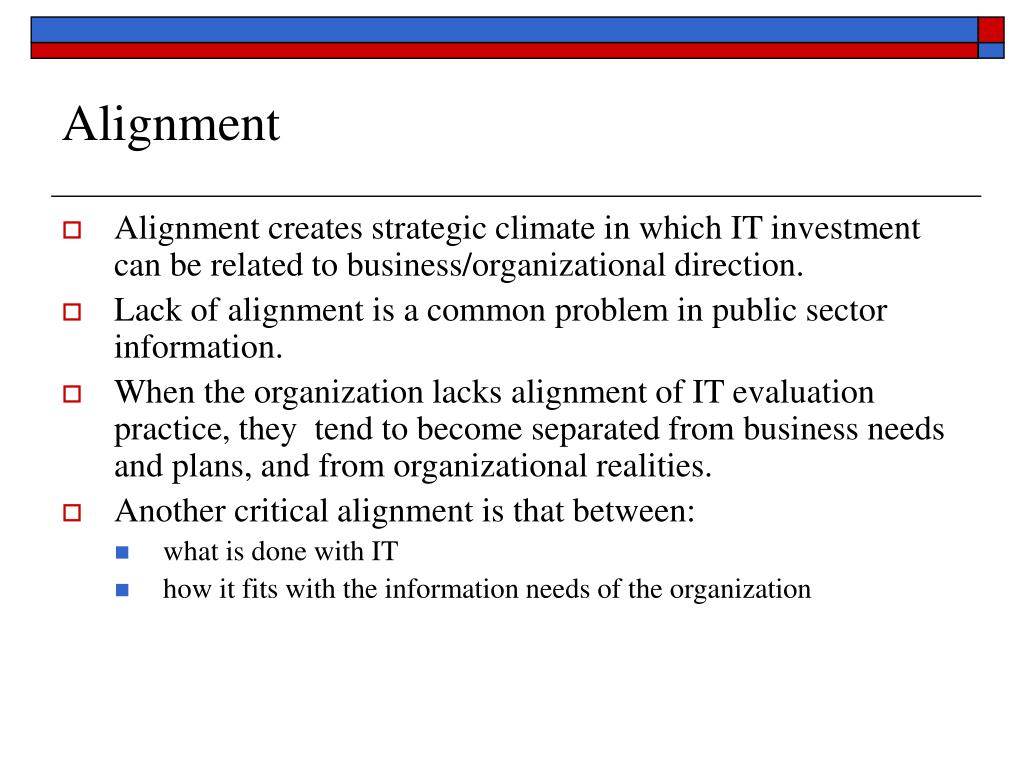 Alignment

Alignment creates strategic climate in which IT investment can be related to business/organizational direction.

Lack of alignment is a common problem in public sector information.

When the organization lacks alignment of IT evaluation practice, they tend to become separated from business needs and plans, and from organizational realities.

Another critical alignment is that between:

what is done with IT

how it fits with the information needs of the organization